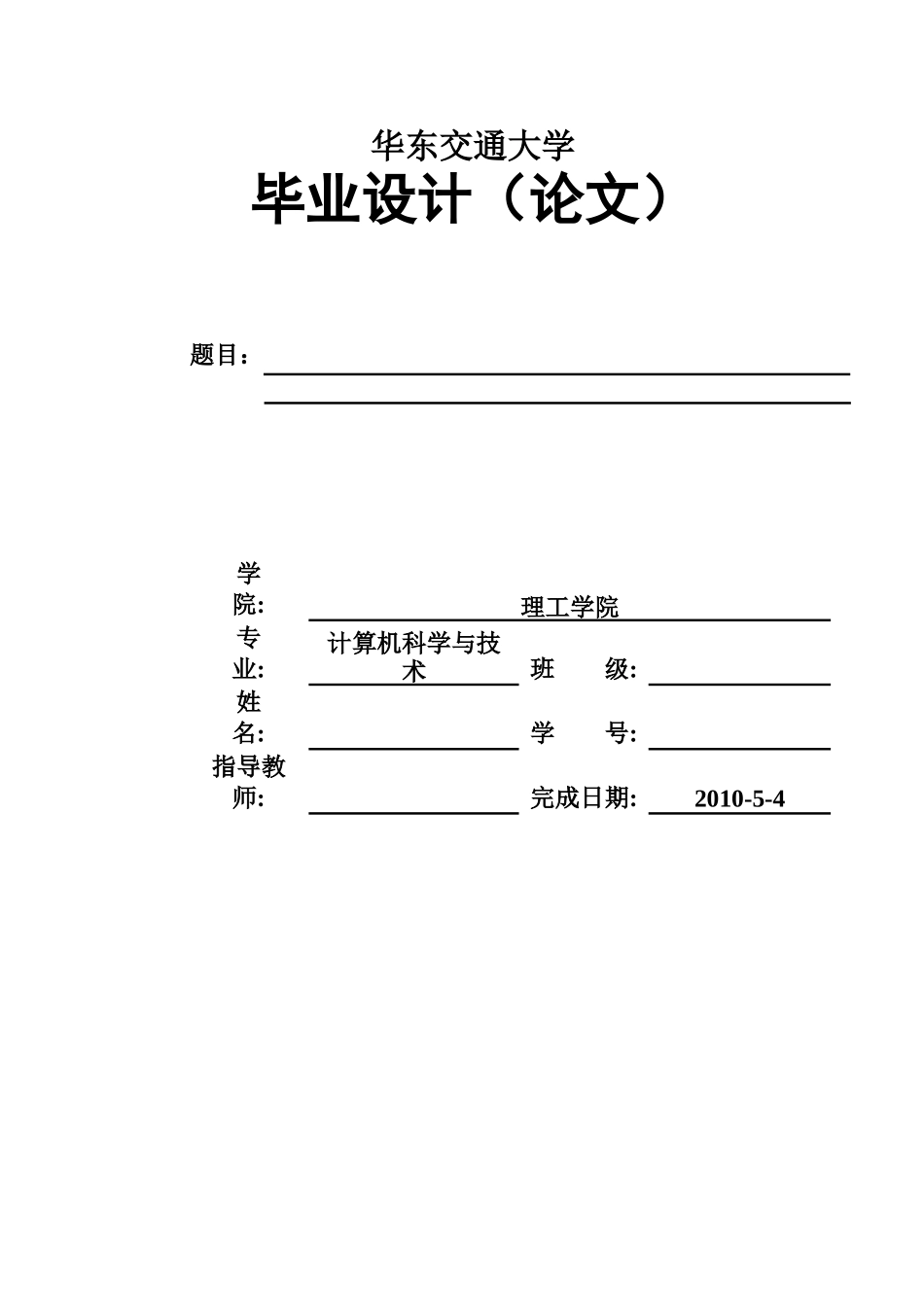 华东交通大学

毕业设计（论文）

题目：

学院: 理工学院

专业: 计算机科学与技术 班 级:

姓名: 学 号:

指导教师: 完成日期: 2010-5-4